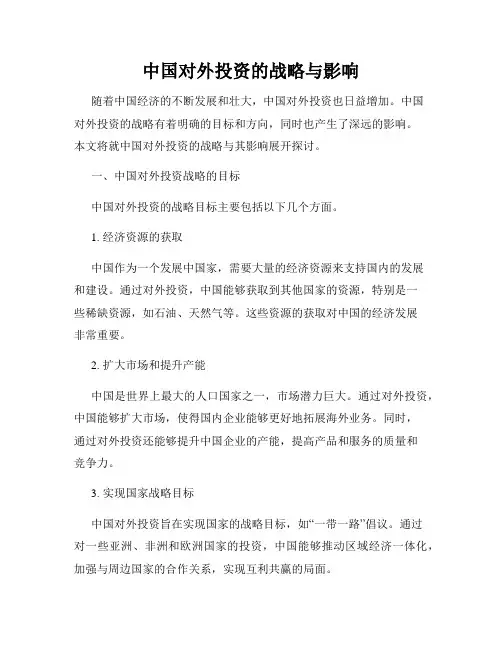 中国对外投资的战略与影响

随着中国经济的不断发展和壮大，中国对外投资也日益增加。中国对外投资的战略有着明确的目标和方向，同时也产生了深远的影响。本文将就中国对外投资的战略与其影响展开探讨。

一、中国对外投资战略的目标

中国对外投资的战略目标主要包括以下几个方面。

1. 经济资源的获取

中国作为一个发展中国家，需要大量的经济资源来支持国内的发展和建设。通过对外投资，中国能够获取到其他国家的资源，特别是一些稀缺资源，如石油、天然气等。这些资源的获取对中国的经济发展非常重要。

2. 扩大市场和提升产能

中国是世界上最大的人口国家之一，市场潜力巨大。通过对外投资，中国能够扩大市场，使得国内企业能够更好地拓展海外业务。同时，通过对外投资还能够提升中国企业的产能，提高产品和服务的质量和竞争力。

3. 实现国家战略目标

中国对外投资旨在实现国家的战略目标，如“一带一路”倡议。通过对一些亚洲、非洲和欧洲国家的投资，中国能够推动区域经济一体化，加强与周边国家的合作关系，实现互利共赢的局面。